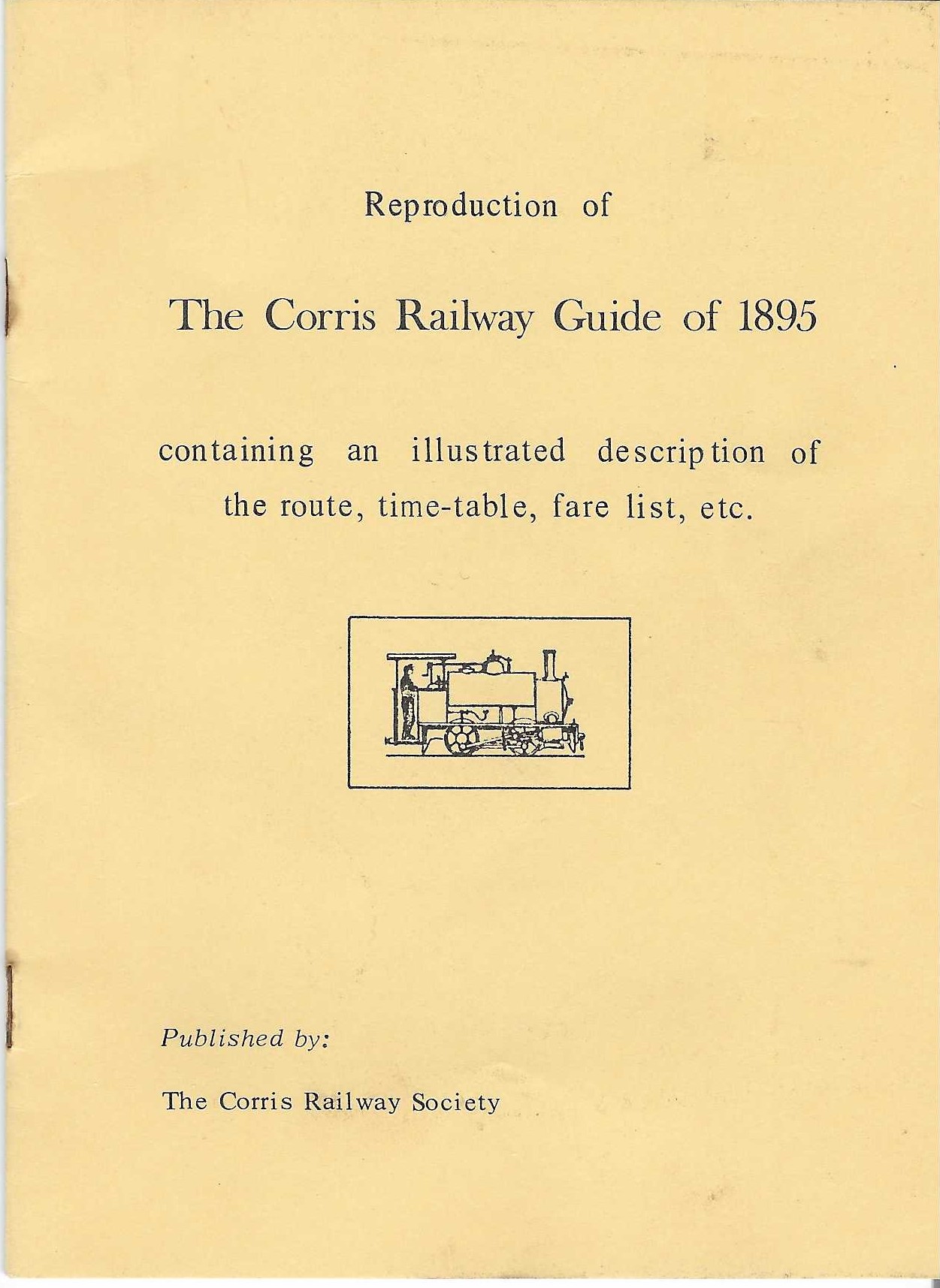 Reproduction of

The Corris Railway Guide of 1895

containing an illustrated description of the route, time-table, fare list, etc.

Published by:

The Corris Railway Society